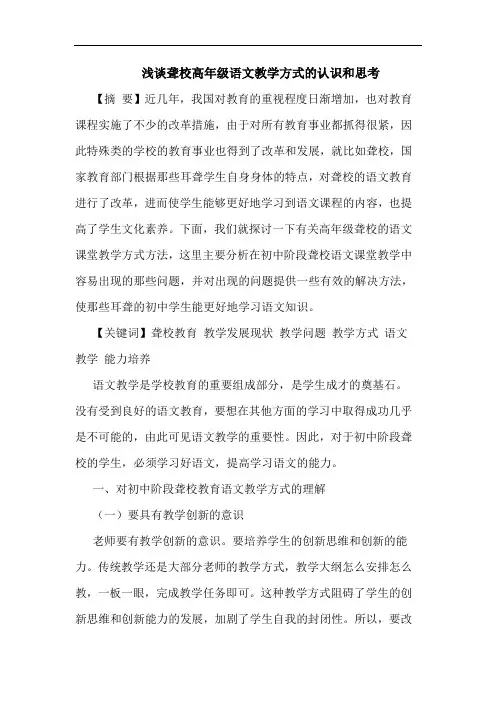 浅谈聋校高年级语文教学方式的认识和思考

【摘 要】近几年，我国对教育的重视程度日渐增加，也对教育课程实施了不少的改革措施，由于对所有教育事业都抓得很紧，因此特殊类的学校的教育事业也得到了改革和发展，就比如聋校，国家教育部门根据那些耳聋学生自身身体的特点，对聋校的语文教育进行了改革，进而使学生能够更好地学习到语文课程的内容，也提高了学生文化素养。下面，我们就探讨一下有关高年级聋校的语文课堂教学方式方法，这里主要分析在初中阶段聋校语文课堂教学中容易出现的那些问题，并对出现的问题提供一些有效的解决方法，使那些耳聋的初中学生能更好地学习语文知识。

【关键词】聋校教育 教学发展现状 教学问题 教学方式 语文教学 能力培养

语文教学是学校教育的重要组成部分，是学生成才的奠基石。没有受到良好的语文教育，要想在其他方面的学习中取得成功几乎是不可能的，由此可见语文教学的重要性。因此，对于初中阶段聋校的学生，必须学习好语文，提高学习语文的能力。

一、对初中阶段聋校教育语文教学方式的理解

（一）要具有教学创新的意识

老师要有教学创新的意识。要培养学生的创新思维和创新的能力。传统教学还是大部分老师的教学方式，教学大纲怎么安排怎么教，一板一眼，完成教学任务即可。这种教学方式阻碍了学生的创新思维和创新能力的发展，加剧了学生自我的封闭性。所以，要改